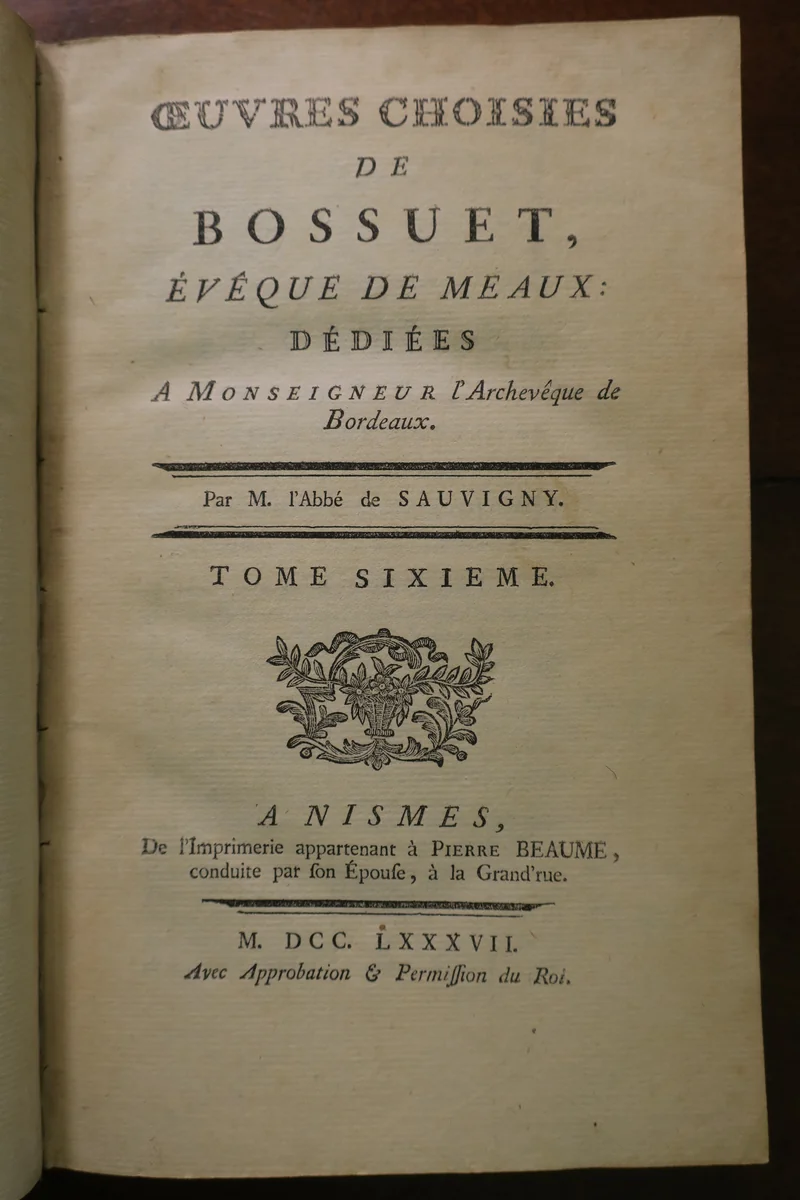 ŒUVRES CHOISIES
DE
BOSSUET,
ÉVÊQUE DE MEAUX:
DÉDIÉES
A MONSEIGNEUR l'Archevêque de Bordeaux.

Par M. l'Abbé de SAUVIGNY.

TOME SIXIEME.

A NISMES,
De l'Imprimerie appartenant à PIERRE BEAUME, conduite par ſon Épouſe, à la Grand'rue.

M. DCC. LXXXVII.
Avec Approbation & Permiſſion du Roi.